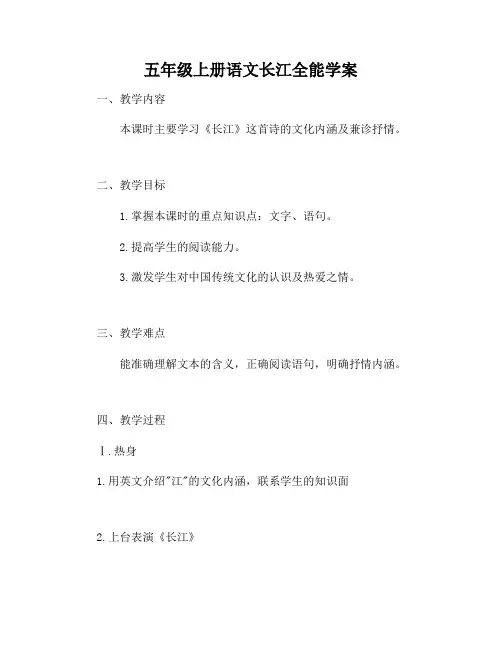 五年级上册语文长江全能学案

一、教学内容

本课时主要学习《长江》这首诗的文化内涵及兼诊抒情。

二、教学目标

1. 掌握本课时的重点知识点：文字、语句。

2. 提高学生的阅读能力。

3. 激发学生对中国传统文化的认识及热爱之情。

三、教学难点

能准确理解文本的含义，正确阅读语句，明确抒情内涵。

四、教学过程

Ⅰ. 热身

1. 用英文介绍"江"的文化内涵，联系学生的知识面

2. 上台表演《长江》